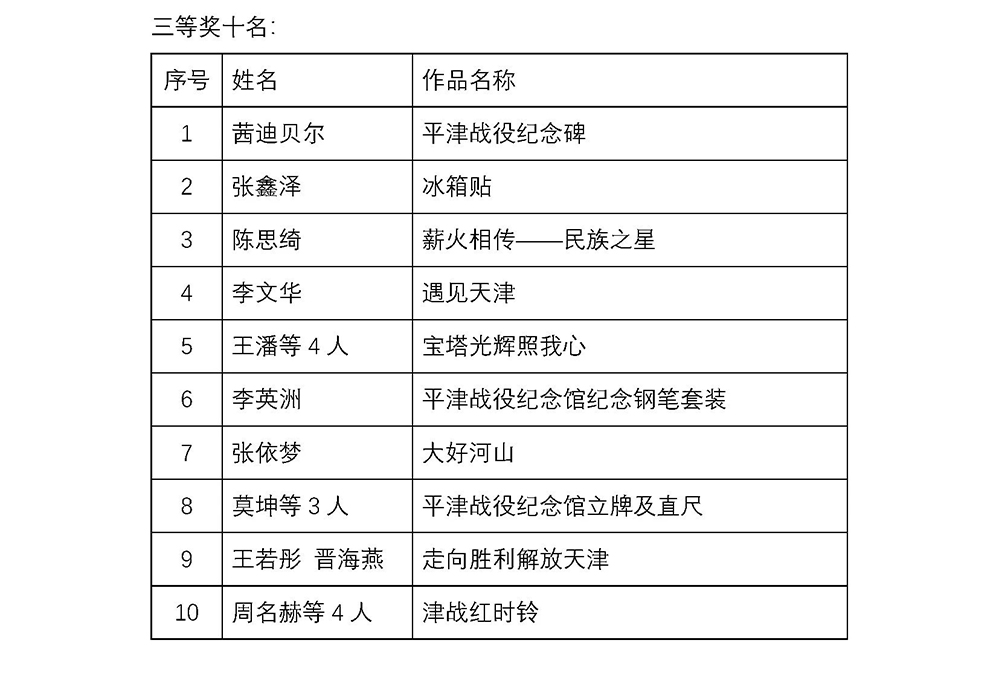 三等奖十名:

| 序号 | 姓名 | 作品名称 |
|---|---|---|
| 1 | 茜迪贝尔 | 平津战役纪念碑 |
| 2 | 张鑫泽 | 冰箱贴 |
| 3 | 陈思绮 | 薪火相传——民族之星 |
| 4 | 李文华 | 遇见天津 |
| 5 | 王潘等 4 人 | 宝塔光辉照我心 |
| 6 | 李英洲 | 平津战役纪念馆纪念钢笔套装 |
| 7 | 张依梦 | 大好河山 |
| 8 | 莫坤等 3 人 | 平津战役纪念馆立牌及直尺 |
| 9 | 王若彤 晋海燕 | 走向胜利解放天津 |
| 10 | 周名赫等 4 人 | 津战红时铃 |